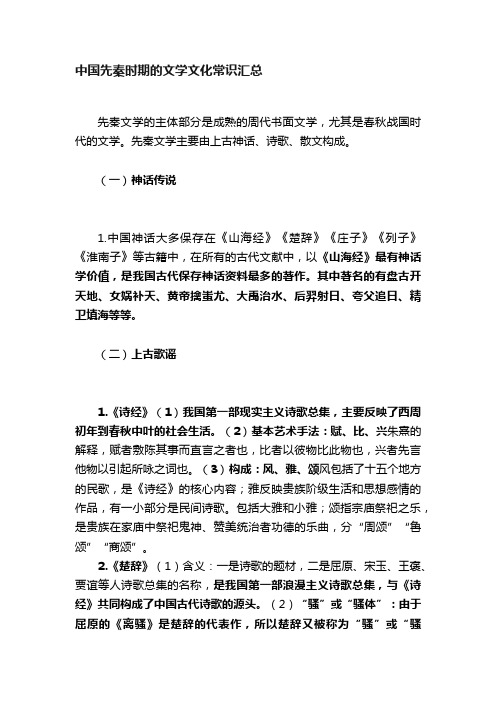 中国先秦时期的文学文化常识汇总

先秦文学的主体部分是成熟的周代书面文学，尤其是春秋战国时代的文学。先秦文学主要由上古神话、诗歌、散文构成。

（一）神话传说

1.中国神话大多保存在《山海经》《楚辞》《庄子》《列子》《淮南子》等古籍中，在所有的古代文献中，以《山海经》最有神话学价值，是我国古代保存神话资料最多的著作。其中著名的有盘古开天地、女娲补天、黄帝擒蚩尤、大禹治水、后羿射日、夸父追日、精卫填海等等。

（二）上古歌谣

1.《诗经》（1）我国第一部现实主义诗歌总集，主要反映了西周初年到春秋中叶的社会生活。（2）基本艺术手法：赋、比、兴朱熹的解释，赋者敷陈其事而直言之者也，比者以彼物比此物也，兴者先言他物以引起所咏之词也。（3）构成：风、雅、颂风包括了十五个地方的民歌，是《诗经》的核心内容；雅反映贵族阶级生活和思想感情的作品，有一小部分是民间诗歌。包括大雅和小雅；颂指宗庙祭祀之乐，是贵族在家庙中祭祀鬼神、赞美统治者功德的乐曲，分“周颂”“鲁颂”“商颂”。

2.《楚辞》（1）含义：一是诗歌的题材，二是屈原、宋玉、王褒、贾谊等人诗歌总集的名称，是我国第一部浪漫主义诗歌总集，与《诗经》共同构成了中国古代诗歌的源头。（2）“骚”或“骚体”：由于屈原的《离骚》是楚辞的代表作，所以楚辞又被称为“骚”或“骚